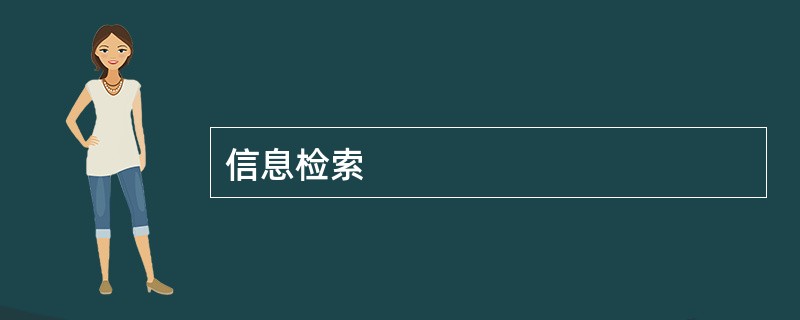 信息检索